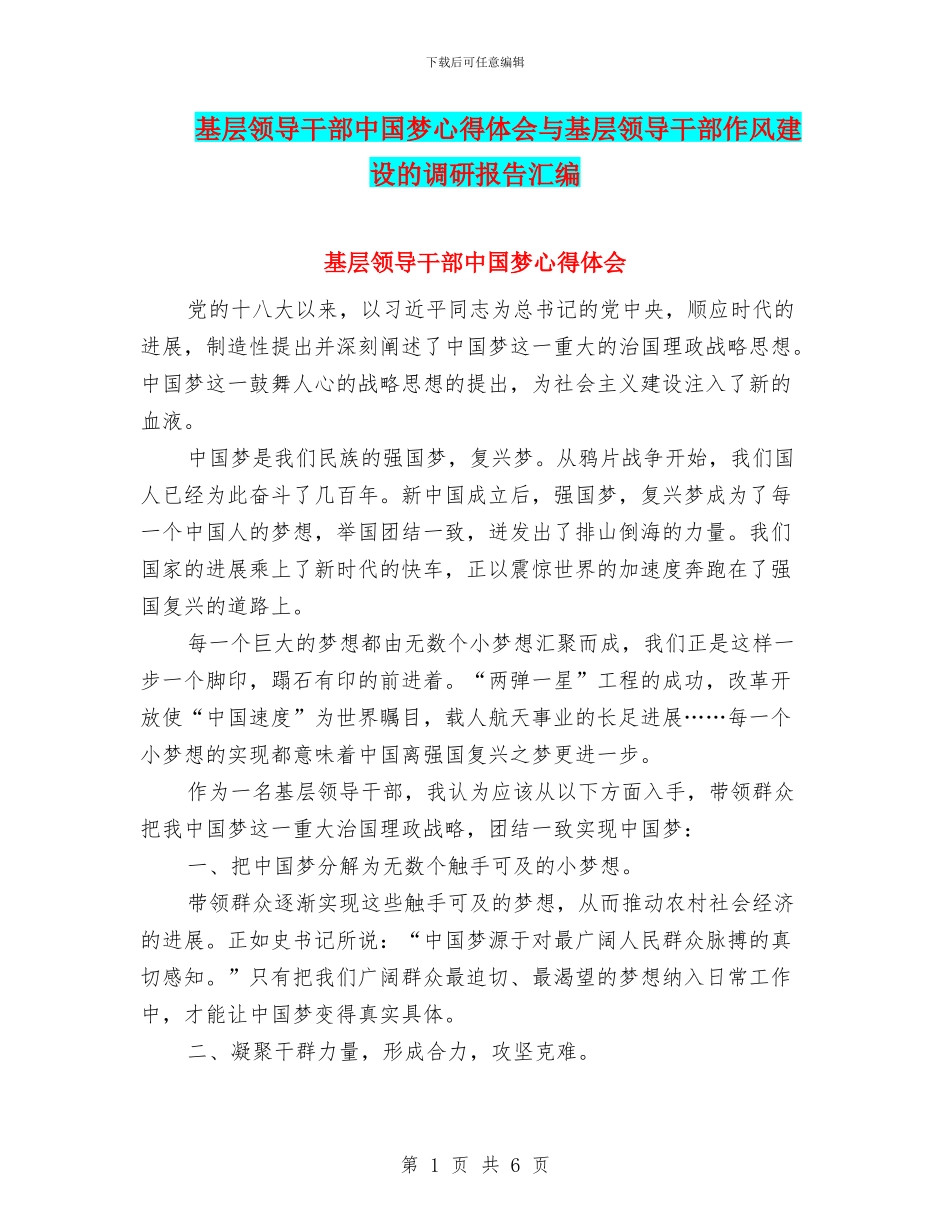 下载后可任意编辑

基层领导干部中国梦心得体会与基层领导干部作风建设的调研报告汇编

基层领导干部中国梦心得体会

党的十八大以来，以习近平同志为总书记的党中央，顺应时代的进展，制造性提出并深刻阐述了中国梦这一重大的治国理政战略思想。中国梦这一鼓舞人心的战略思想的提出，为社会主义建设注入了新的血液。

中国梦是我们民族的强国梦，复兴梦。从鸦片战争开始，我们国人已经为此奋斗了几百年。新中国成立后，强国梦，复兴梦成为了每一个中国人的梦想，举国团结一致，迸发出了排山倒海的力量。我们国家的进展乘上了新时代的快车，正以震惊世界的加速度奔跑在了强国复兴的道路上。

每一个巨大的梦想都由无数个小梦想汇聚而成，我们正是这样一步一个脚印，蹋石有印的前进着。“两弹一星”工程的成功，改革开放使“中国速度”为世界瞩目，载人航天事业的长足进展……每一个小梦想的实现都意味着中国离强国复兴之梦更进一步。

作为一名基层领导干部，我认为应该从以下方面入手，带领群众把我中国梦这一重大治国理政战略，团结一致实现中国梦：

一、把中国梦分解为无数个触手可及的小梦想。

带领群众逐渐实现这些触手可及的梦想，从而推动农村社会经济的进展。正如史书记所说：“中国梦源于对最广阔人民群众脉搏的真切感知。”只有把我们广阔群众最迫切、最渴望的梦想纳入日常工作中，才能让中国梦变得真实具体。

二、凝聚干群力量，形成合力，攻坚克难。

第 1 页 共 6 页